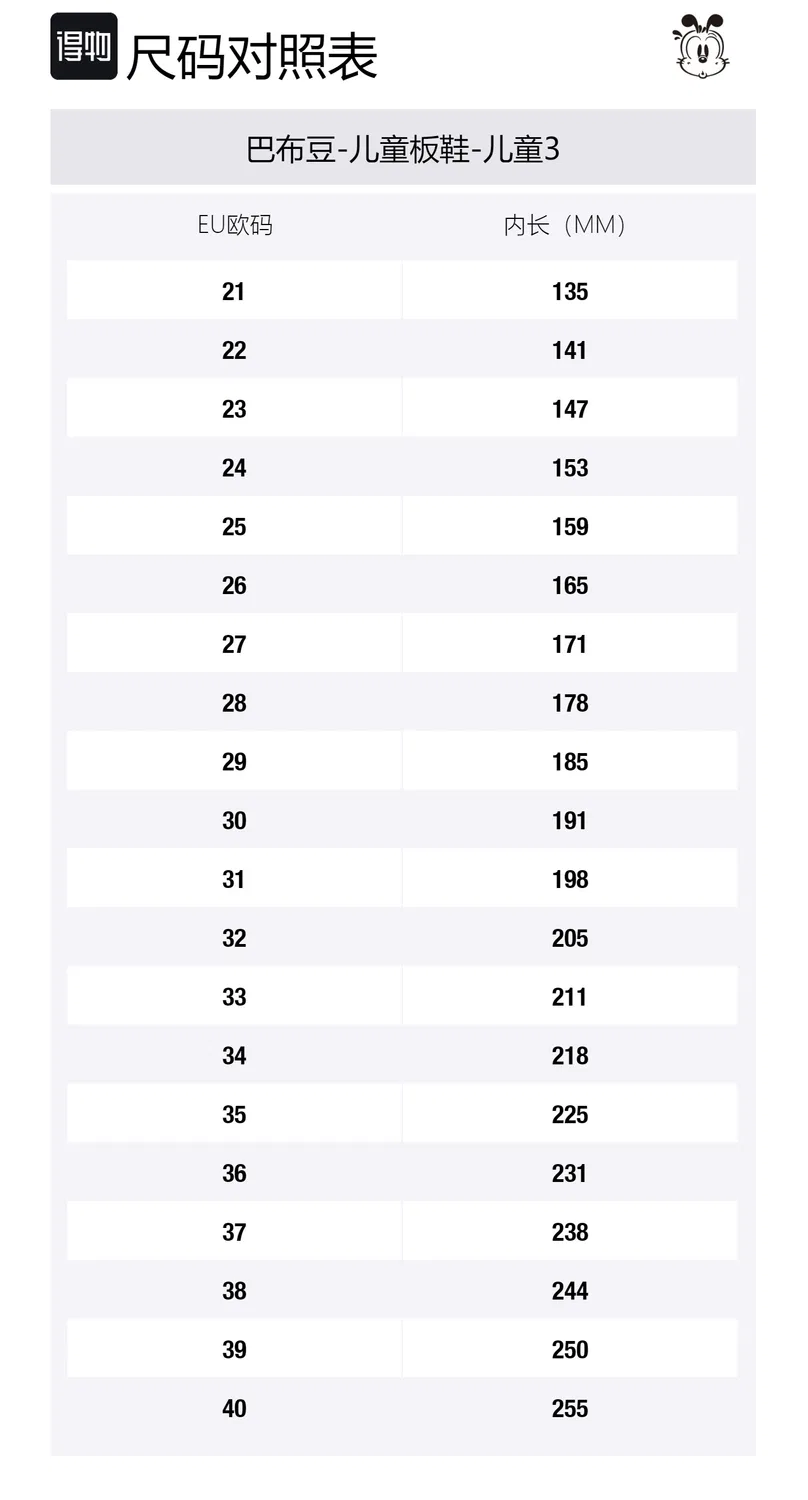 得物 尺码对照表

巴布豆-儿童板鞋-儿童3

| EU欧码 | 内长（MM） |
|---|---|
| 21 | 135 |
| 22 | 141 |
| 23 | 147 |
| 24 | 153 |
| 25 | 159 |
| 26 | 165 |
| 27 | 171 |
| 28 | 178 |
| 29 | 185 |
| 30 | 191 |
| 31 | 198 |
| 32 | 205 |
| 33 | 211 |
| 34 | 218 |
| 35 | 225 |
| 36 | 231 |
| 37 | 238 |
| 38 | 244 |
| 39 | 250 |
| 40 | 255 |